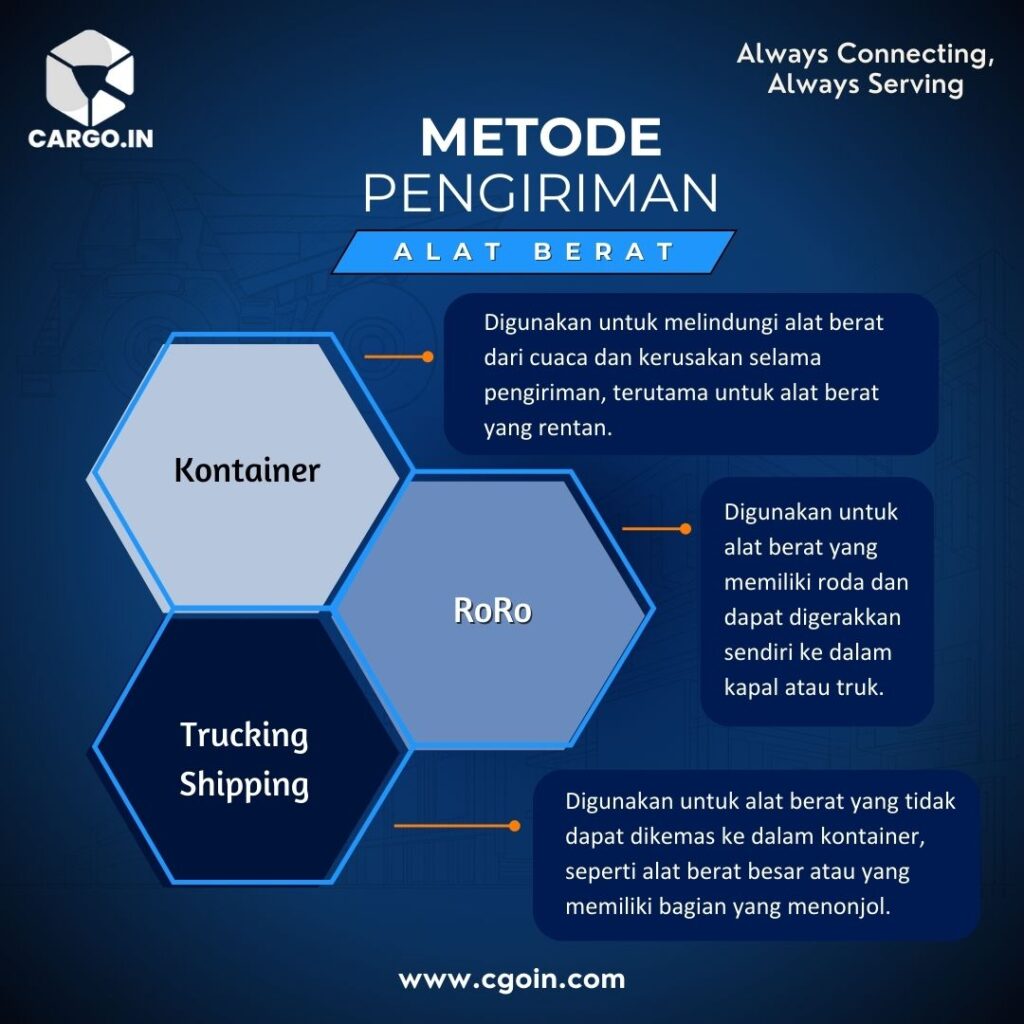 CARGO.IN

Always Connecting, Always Serving

METODE PENGIRIMAN

ALAT BERAT

Kontainer

Digunakan untuk melindungi alat berat dari cuaca dan kerusakan selama pengiriman, terutama untuk alat berat yang rentan.

RoRo

Digunakan untuk alat berat yang memiliki roda dan dapat digerakkan sendiri ke dalam kapal atau truk.

Trucking Shipping

Digunakan untuk alat berat yang tidak dapat dikemas ke dalam kontainer, seperti alat berat besar atau yang memiliki bagian yang menonjol.

www.cgoin.com